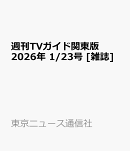 週刊TVガイド関東版 2026年 1/23号 [雑誌]

東京ニュース通信社